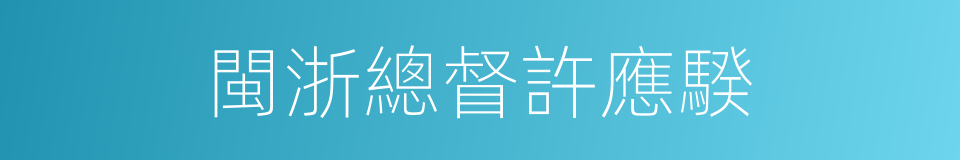 閩浙總督許應騤